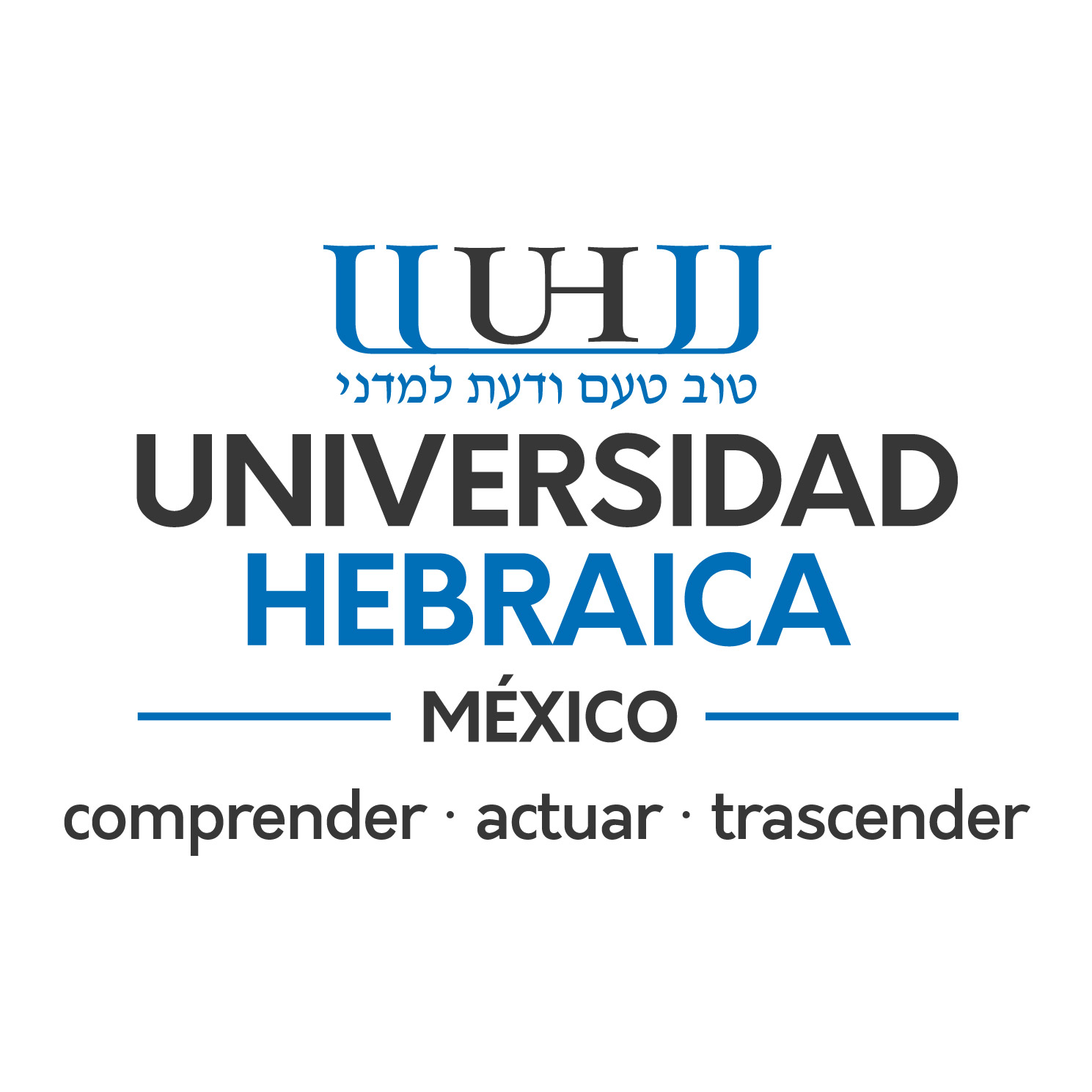 UH

טוב טעם ודעת למדני

UNIVERSIDAD
HEBRAICA

MÉXICO

comprender · actuar · trascender